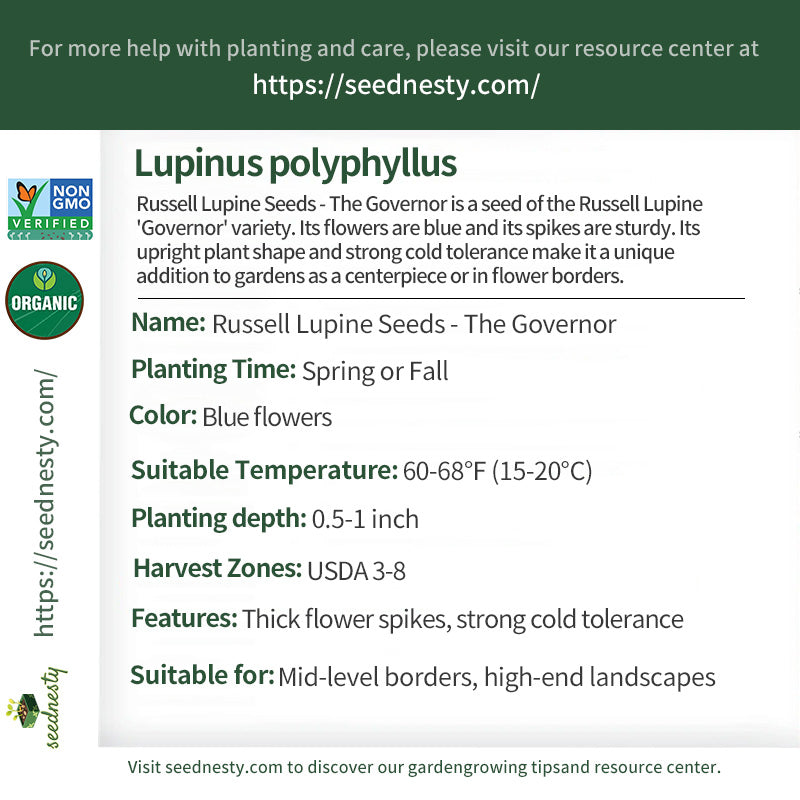 For more help with planting and care, please visit our resource center at
https://seednesty.com/

NON GMO VERIFIED

ORGANIC

https://seednesty.com/

seednesty

Lupinus polyphyllus

Russell Lupine Seeds - The Governor is a seed of the Russell Lupine 'Governor' variety. Its flowers are blue and its spikes are sturdy. Its upright plant shape and strong cold tolerance make it a unique addition to gardens as a centerpiece or in flower borders.

Name: Russell Lupine Seeds - The Governor

Planting Time: Spring or Fall

Color: Blue flowers

Suitable Temperature: 60-68°F (15-20°C)

Planting depth: 0.5-1 inch

Harvest Zones: USDA 3-8

Features: Thick flower spikes, strong cold tolerance

Suitable for: Mid-level borders, high-end landscapes

Visit seednesty.com to discover our gardengrowing tipsand resource center.